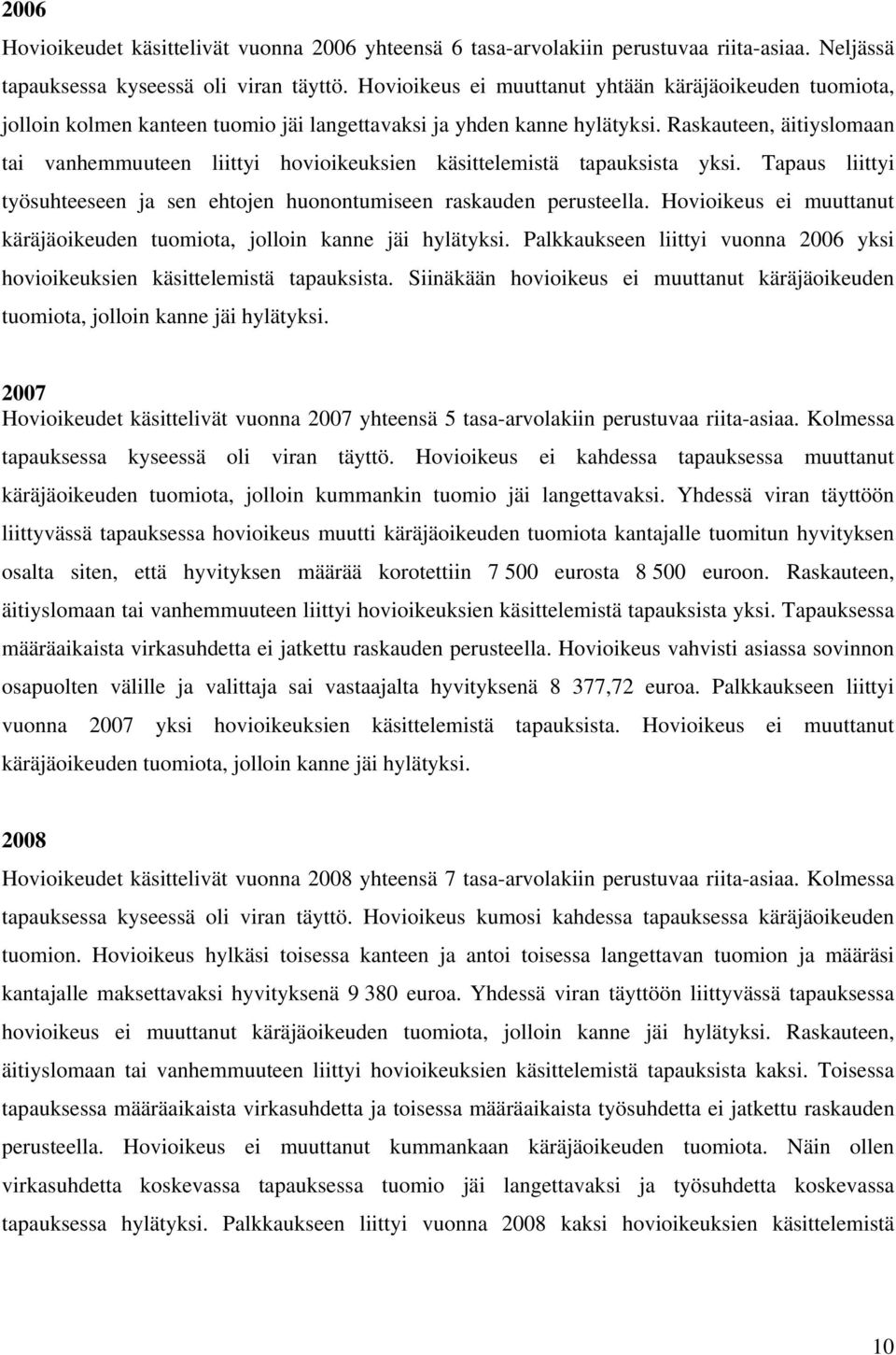 2006
Hovioikeudet käsittelivät vuonna 2006 yhteensä 6 tasa-arvolakiin perustuvaa riita-asiaa. Neljässä tapauksessa kyseessä oli viran täyttö. Hovioikeus ei muuttanut yhtään käräjäoikeuden tuomiota, jolloin kolmen kanteen tuomio jäi langettavaksi ja yhden kanne hylätyksi. Raskauteen, äitiyslomaan tai vanhemmuuteen liittyi hovioikeuksien käsittelemistä tapauksista yksi. Tapaus liittyi työsuhteeseen ja sen ehtojen huonontumiseen raskauden perusteella. Hovioikeus ei muuttanut käräjäoikeuden tuomiota, jolloin kanne jäi hylätyksi. Palkkaukseen liittyi vuonna 2006 yksi hovioikeuksien käsittelemistä tapauksista. Siinäkään hovioikeus ei muuttanut käräjäoikeuden tuomiota, jolloin kanne jäi hylätyksi.

2007
Hovioikeudet käsittelivät vuonna 2007 yhteensä 5 tasa-arvolakiin perustuvaa riita-asiaa. Kolmessa tapauksessa kyseessä oli viran täyttö. Hovioikeus ei kahdessa tapauksessa muuttanut käräjäoikeuden tuomiota, jolloin kummankin tuomio jäi langettavaksi. Yhdessä viran täyttöön liittyvässä tapauksessa hovioikeus muutti käräjäoikeuden tuomiota kantajalle tuomitun hyvityksen osalta siten, että hyvityksen määrää korotettiin 7 500 eurosta 8 500 euroon. Raskauteen, äitiyslomaan tai vanhemmuuteen liittyi hovioikeuksien käsittelemistä tapauksista yksi. Tapauksessa määräaikaista virkasuhdetta ei jatkettu raskauden perusteella. Hovioikeus vahvisti asiassa sovinnon osapuolten välille ja valittaja sai vastaajalta hyvityksenä 8 377,72 euroa. Palkkaukseen liittyi vuonna 2007 yksi hovioikeuksien käsittelemistä tapauksista. Hovioikeus ei muuttanut käräjäoikeuden tuomiota, jolloin kanne jäi hylätyksi.

2008
Hovioikeudet käsittelivät vuonna 2008 yhteensä 7 tasa-arvolakiin perustuvaa riita-asiaa. Kolmessa tapauksessa kyseessä oli viran täyttö. Hovioikeus kumosi kahdessa tapauksessa käräjäoikeuden tuomion. Hovioikeus hylkäsi toisessa kanteen ja antoi toisessa langettavan tuomion ja määräsi kantajalle maksettavaksi hyvityksenä 9 380 euroa. Yhdessä viran täyttöön liittyvässä tapauksessa hovioikeus ei muuttanut käräjäoikeuden tuomiota, jolloin kanne jäi hylätyksi. Raskauteen, äitiyslomaan tai vanhemmuuteen liittyi hovioikeuksien käsittelemistä tapauksista kaksi. Toisessa tapauksessa määräaikaista virkasuhdetta ja toisessa määräaikaista työsuhdetta ei jatkettu raskauden perusteella. Hovioikeus ei muuttanut kummankaan käräjäoikeuden tuomiota. Näin ollen virkasuhdetta koskevassa tapauksessa tuomio jäi langettavaksi ja työsuhdetta koskevassa tapauksessa hylätyksi. Palkkaukseen liittyi vuonna 2008 kaksi hovioikeuksien käsittelemistä

10